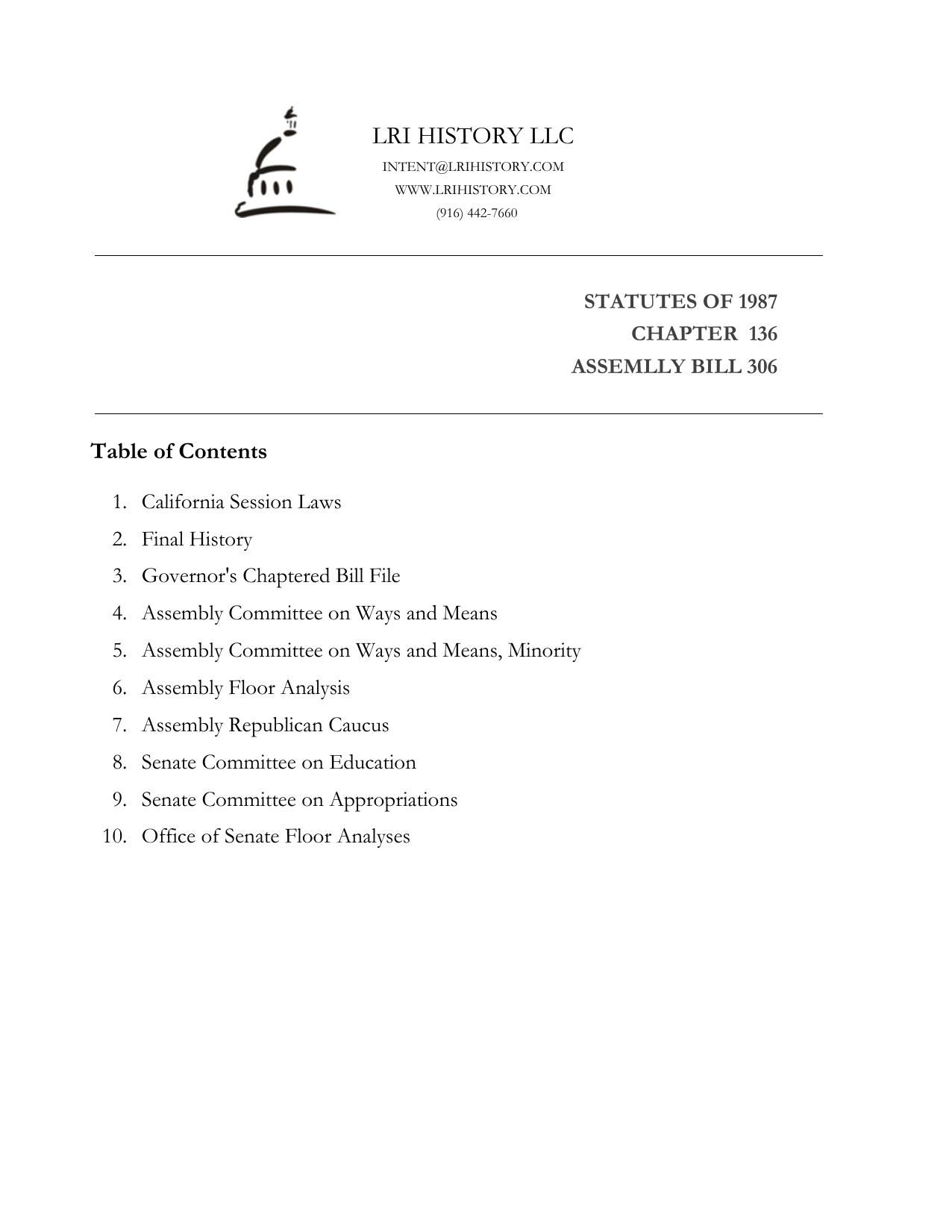 LRI HISTORY LLC
INTENT@LRIHISTORY.COM
WWW.LRIHISTORY.COM
(916) 442-7660

STATUTES OF 1987
CHAPTER 136
ASSEMLLY BILL 306

Table of Contents

1. California Session Laws
2. Final History
3. Governor's Chaptered Bill File
4. Assembly Committee on Ways and Means
5. Assembly Committee on Ways and Means, Minority
6. Assembly Floor Analysis
7. Assembly Republican Caucus
8. Senate Committee on Education
9. Senate Committee on Appropriations
10. Office of Senate Floor Analyses